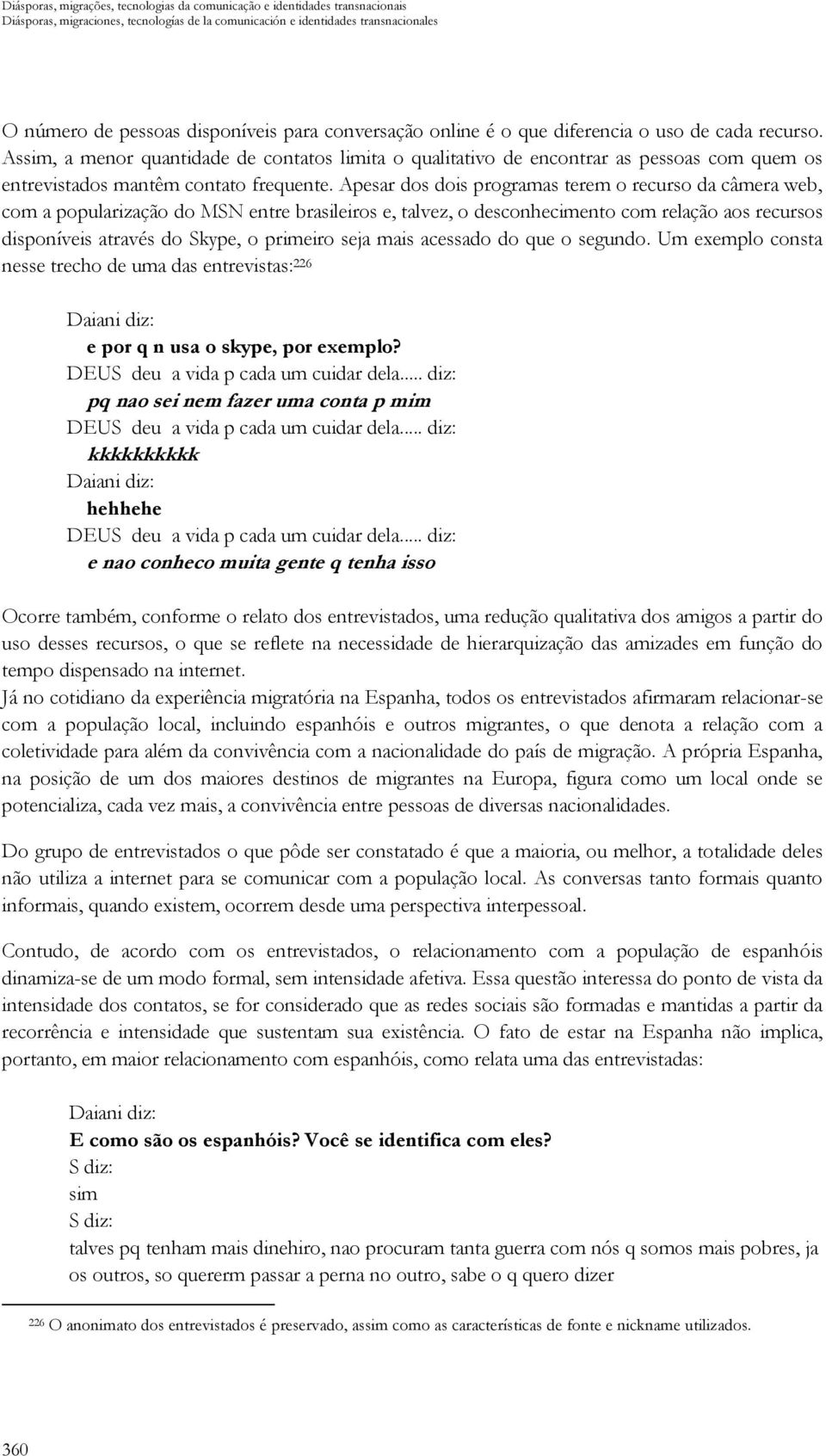 Diásporas, migrações, tecnologias da comunicação e identidades transnacionais
Diásporas, migraciones, tecnologías de la comunicación e identidades transnacionales

O número de pessoas disponíveis para conversação online é o que diferencia o uso de cada recurso. Assim, a menor quantidade de contatos limita o qualitativo de encontrar as pessoas com quem os entrevistados mantêm contato frequente. Apesar dos dois programas terem o recurso da câmera web, com a popularização do MSN entre brasileiros e, talvez, o desconhecimento com relação aos recursos disponíveis através do Skype, o primeiro seja mais acessado do que o segundo. Um exemplo consta nesse trecho de uma das entrevistas:$^{226}$

Daiani diz:
e por q n usa o skype, por exemplo?
DEUS deu a vida p cada um cuidar dela..... diz:
pq nao sei nem fazer uma conta p mim
DEUS deu a vida p cada um cuidar dela..... diz:
kkkkkkkkkk
Daiani diz:
hehhehe
DEUS deu a vida p cada um cuidar dela..... diz:
e nao conheco muita gente q tenha isso

Ocorre também, conforme o relato dos entrevistados, uma redução qualitativa dos amigos a partir do uso desses recursos, o que se reflete na necessidade de hierarquização das amizades em função do tempo dispensado na internet.
Já no cotidiano da experiência migratória na Espanha, todos os entrevistados afirmaram relacionar-se com a população local, incluindo espanhóis e outros migrantes, o que denota a relação com a coletividade para além da convivência com a nacionalidade do país de migração. A própria Espanha, na posição de um dos maiores destinos de migrantes na Europa, figura como um local onde se potencializa, cada vez mais, a convivência entre pessoas de diversas nacionalidades.

Do grupo de entrevistados o que pôde ser constatado é que a maioria, ou melhor, a totalidade deles não utiliza a internet para se comunicar com a população local. As conversas tanto formais quanto informais, quando existem, ocorrem desde uma perspectiva interpessoal.

Contudo, de acordo com os entrevistados, o relacionamento com a população de espanhóis dinamiza-se de um modo formal, sem intensidade afetiva. Essa questão interessa do ponto de vista da intensidade dos contatos, se for considerado que as redes sociais são formadas e mantidas a partir da recorrência e intensidade que sustentam sua existência. O fato de estar na Espanha não implica, portanto, em maior relacionamento com espanhóis, como relata uma das entrevistadas:

Daiani diz:
E como são os espanhóis? Você se identifica com eles?
S diz:
sim
S diz:
talves pq tenham mais dinehiro, nao procuram tanta guerra com nós q somos mais pobres, ja os outros, so quererm passar a perna no outro, sabe o q quero dizer

$^{226}$ O anonimato dos entrevistados é preservado, assim como as características de fonte e nickname utilizados.

360